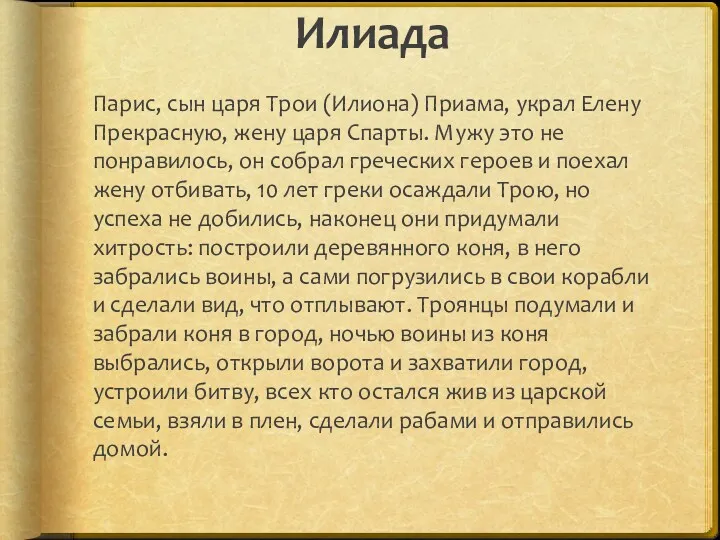 Илиада

Парис, сын царя Трои (Илиона) Приама, украл Елену Прекрасную, жену царя Спарты. Мужу это не понравилось, он собрал греческих героев и поехал жену отбивать, 10 лет греки осаждали Трою, но успеха не добились, наконец они придумали хитрость: построили деревянного коня, в него забрались воины, а сами погрузились в свои корабли и сделали вид, что отплывают. Троянцы подумали и забрали коня в город, ночью воины из коня выбрались, открыли ворота и захватили город, устроили битву, всех кто остался жив из царской семьи, взяли в плен, сделали рабами и отправились домой.